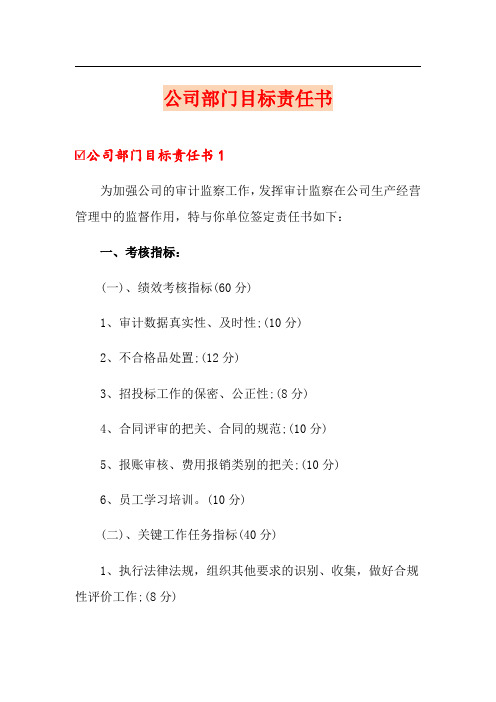 公司部门目标责任书

☑公司部门目标责任书 1

为加强公司的审计监察工作，发挥审计监察在公司生产经营管理中的监督作用，特与你单位签定责任书如下：

一、考核指标：

(一)、绩效考核指标(60 分)

1、审计数据真实性、及时性;(10 分)

2、不合格品处置;(12 分)

3、招投标工作的保密、公正性;(8 分)

4、合同评审的把关、合同的规范;(10 分)

5、报账审核、费用报销类别的把关;(10 分)

6、员工学习培训。(10 分)

(二)、关键工作任务指标(40 分)

1、执行法律法规，组织其他要求的识别、收集，做好合规性评价工作;(8 分)